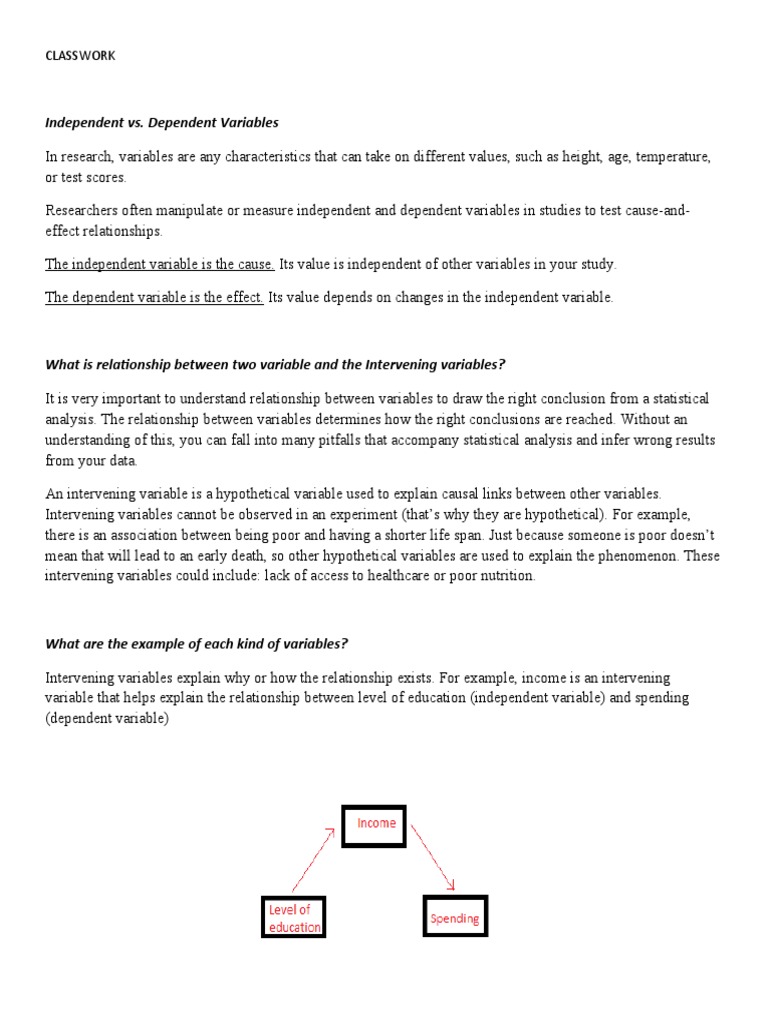 CLASSWORK

Independent vs. Dependent Variables

In research, variables are any characteristics that can take on different values, such as height, age, temperature, or test scores.

Researchers often manipulate or measure independent and dependent variables in studies to test cause-and-effect relationships.

The independent variable is the cause. Its value is independent of other variables in your study.

The dependent variable is the effect. Its value depends on changes in the independent variable.

What is relationship between two variable and the Intervening variables?

It is very important to understand relationship between variables to draw the right conclusion from a statistical analysis. The relationship between variables determines how the right conclusions are reached. Without an understanding of this, you can fall into many pitfalls that accompany statistical analysis and infer wrong results from your data.

An intervening variable is a hypothetical variable used to explain causal links between other variables. Intervening variables cannot be observed in an experiment (that's why they are hypothetical). For example, there is an association between being poor and having a shorter life span. Just because someone is poor doesn't mean that will lead to an early death, so other hypothetical variables are used to explain the phenomenon. These intervening variables could include: lack of access to healthcare or poor nutrition.

What are the example of each kind of variables?

Intervening variables explain why or how the relationship exists. For example, income is an intervening variable that helps explain the relationship between level of education (independent variable) and spending (dependent variable)

Income

Level of education

Spending